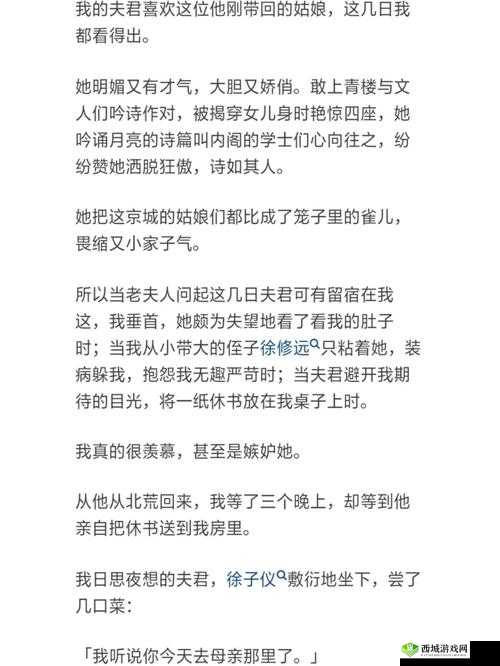 我的夫君喜欢这位他刚带回的姑娘，这几日我都看得出。

她明媚又有才气，大胆又娇俏。敢上青楼与文人们吟诗作对，被揭穿女儿身时艳惊四座，她吟诵月亮的诗篇叫内阁的学士们心向往之，纷纷赞她洒脱狂傲，诗如其人。

她把这京城的姑娘们都比成了笼子里的雀儿，畏缩又小家子气。

所以当老夫人问起这几日夫君可有留宿在我这，我垂首，她颇为失望地看了看我的肚子时；当我从小带大的侄子徐修远只粘着她，装病躲我，抱怨我无趣严苛时；当夫君避开我期待的目光，将一纸休书放在我桌子上时。

我真的很羡慕，甚至是嫉妒她。

从他从北荒回来，我等了三个晚上，却等到他亲自把休书送到我房里。

我日思夜想的夫君，徐子仪敷衍地坐下，尝了几口菜：

「我听说你今天去母亲那里了。」

西城游戏网